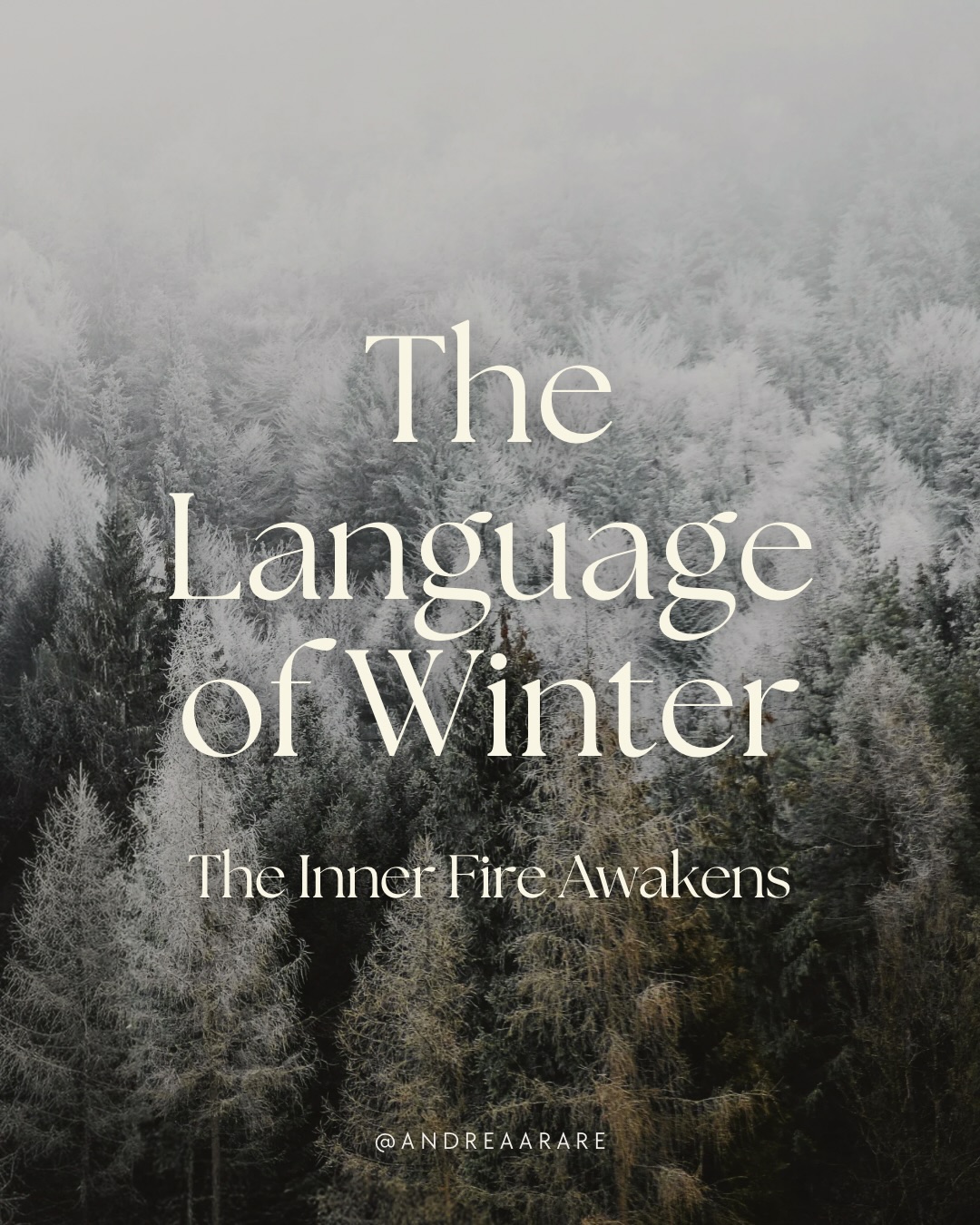 The Language of Winter

The Inner Fire Awakens

@ANDREAARARE